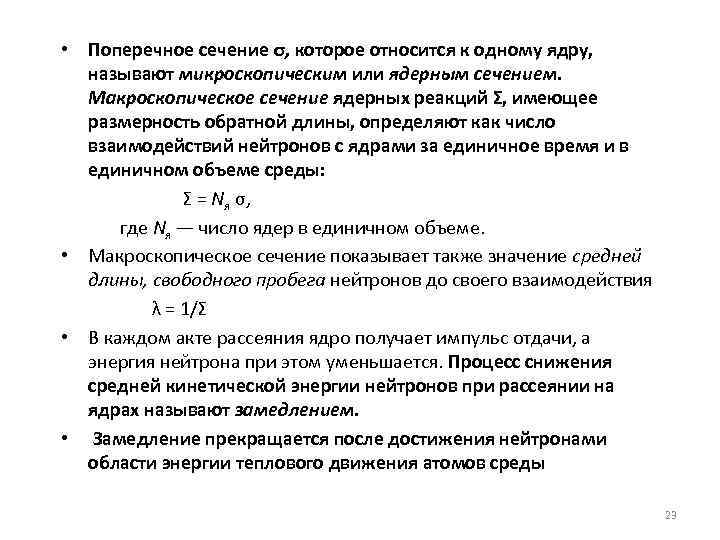 • Поперечное сечение $\sigma$, которое относится к одному ядру, называют микроскопическим или ядерным сечением. Макроскопическое сечение ядерных реакций $\Sigma$, имеющее размерность обратной длины, определяют как число взаимодействий нейтронов с ядрами за единичное время и в единичном объеме среды:

$\Sigma = N_я \sigma$,

где $N_я$ — число ядер в единичном объеме.

• Макроскопическое сечение показывает также значение средней длины, свободного пробега нейтронов до своего взаимодействия

$\lambda = 1/\Sigma$

• В каждом акте рассеяния ядро получает импульс отдачи, а энергия нейтрона при этом уменьшается. Процесс снижения средней кинетической энергии нейтронов при рассеянии на ядрах называют замедлением.

• Замедление прекращается после достижения нейтронами области энергии теплового движения атомов среды

23